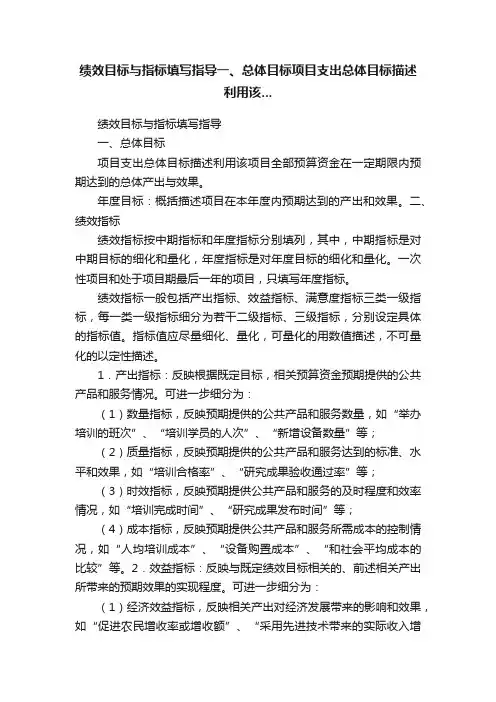 绩效目标与指标填写指导一、总体目标项目支出总体目标描述利用该...

绩效目标与指标填写指导

一、总体目标

项目支出总体目标描述利用该项目全部预算资金在一定期限内预期达到的总体产出与效果。

年度目标：概括描述项目在本年度内预期达到的产出和效果。二、绩效指标

绩效指标按中期指标和年度指标分别填列，其中，中期指标是对中期目标的细化和量化，年度指标是对年度目标的细化和量化。一次性项目和处于项目期最后一年的项目，只填写年度指标。

绩效指标一般包括产出指标、效益指标、满意度指标三类一级指标，每一类一级指标细分为若干二级指标、三级指标，分别设定具体的指标值。指标值应尽量细化、量化，可量化的用数值描述，不可量化的以定性描述。

1．产出指标：反映根据既定目标，相关预算资金预期提供的公共产品和服务情况。可进一步细分为：

（1）数量指标，反映预期提供的公共产品和服务数量，如“举办培训的班次”、“培训学员的人次”、“新增设备数量”等；

（2）质量指标，反映预期提供的公共产品和服务达到的标准、水平和效果，如“培训合格率”、“研究成果验收通过率”等；

（3）时效指标，反映预期提供公共产品和服务的及时程度和效率情况，如“培训完成时间”、“研究成果发布时间”等；

（4）成本指标，反映预期提供公共产品和服务所需成本的控制情况，如“人均培训成本”、“设备购置成本”、“和社会平均成本的比较”等。2．效益指标：反映与既定绩效目标相关的、前述相关产出所带来的预期效果的实现程度。可进一步细分为：

（1）经济效益指标，反映相关产出对经济发展带来的影响和效果，如“促进农民增收率或增收额”、“采用先进技术带来的实际收入增